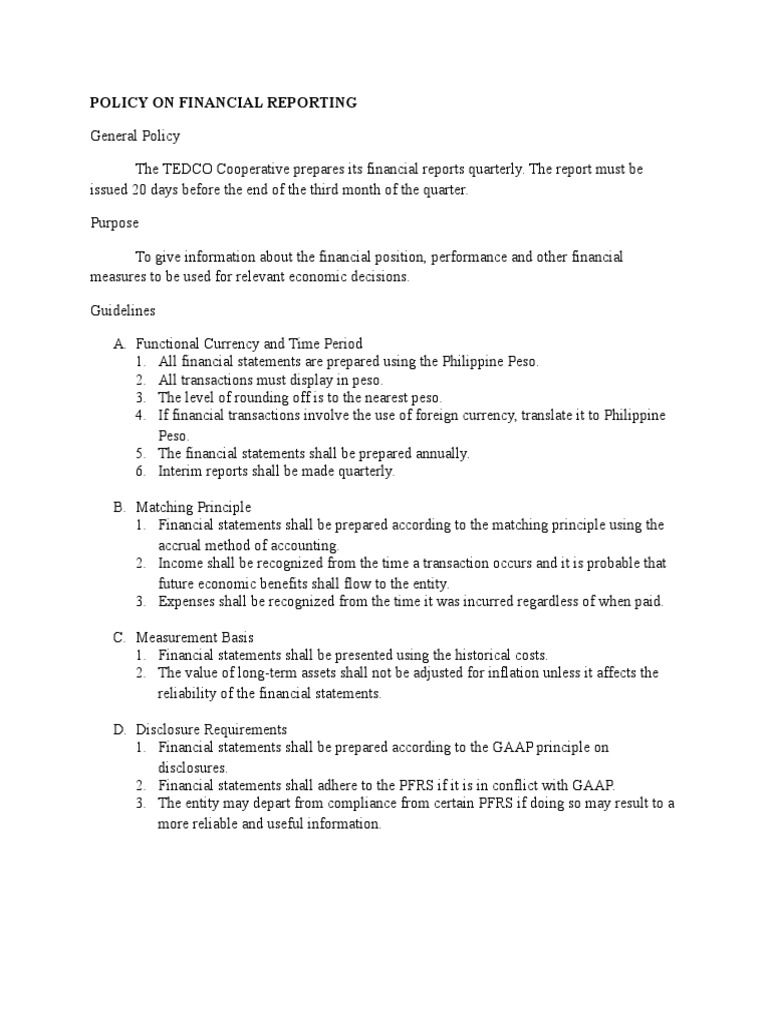 POLICY ON FINANCIAL REPORTING

General Policy

The TEDCO Cooperative prepares its financial reports quarterly. The report must be issued 20 days before the end of the third month of the quarter.

Purpose

To give information about the financial position, performance and other financial measures to be used for relevant economic decisions.

Guidelines

A. Functional Currency and Time Period
1. All financial statements are prepared using the Philippine Peso.
2. All transactions must display in peso.
3. The level of rounding off is to the nearest peso.
4. If financial transactions involve the use of foreign currency, translate it to Philippine Peso.
5. The financial statements shall be prepared annually.
6. Interim reports shall be made quarterly.

B. Matching Principle
1. Financial statements shall be prepared according to the matching principle using the accrual method of accounting.
2. Income shall be recognized from the time a transaction occurs and it is probable that future economic benefits shall flow to the entity.
3. Expenses shall be recognized from the time it was incurred regardless of when paid.

C. Measurement Basis
1. Financial statements shall be presented using the historical costs.
2. The value of long-term assets shall not be adjusted for inflation unless it affects the reliability of the financial statements.

D. Disclosure Requirements
1. Financial statements shall be prepared according to the GAAP principle on disclosures.
2. Financial statements shall adhere to the PFRS if it is in conflict with GAAP.
3. The entity may depart from compliance from certain PFRS if doing so may result to a more reliable and useful information.